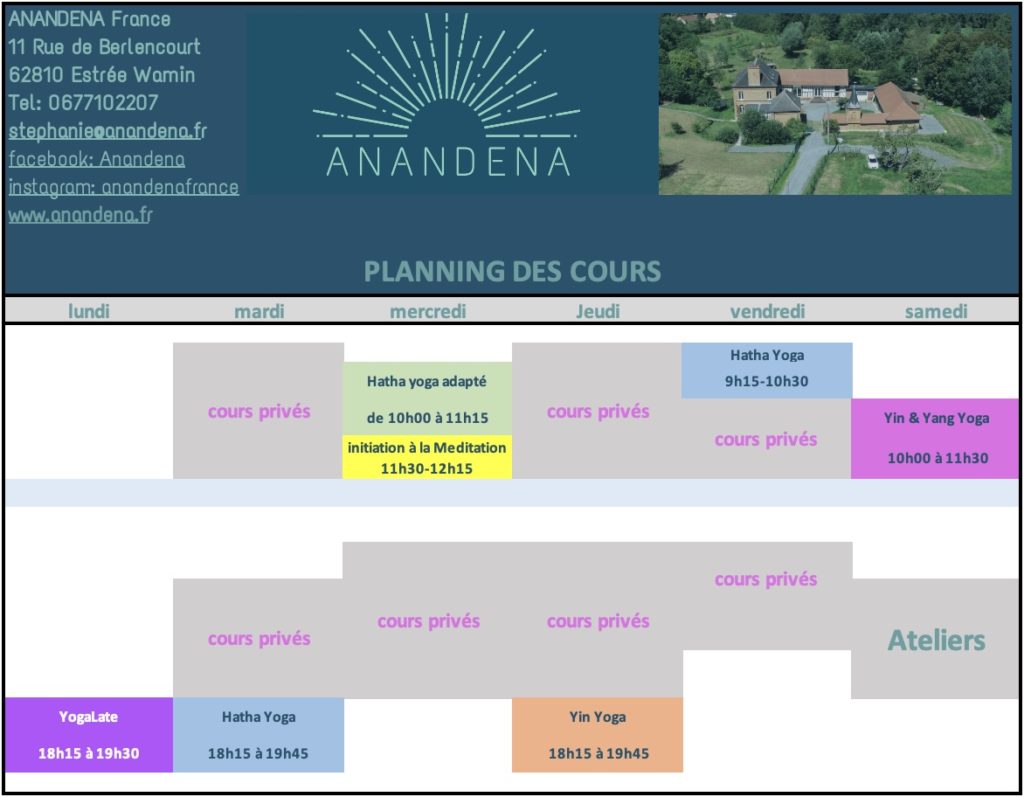 ANANDENA France
11 Rue de Berlencourt
62810 Estrée Wamin
Tel: 0677102207
stephanie@anandena.fr
facebook: Anandena
instagram: anandenafrance
www.anandena.fr

ANANDENA

PLANNING DES COURS

| lundi | mardi | mercredi | Jeudi | vendredi | samedi |
|---|---|---|---|---|---|
| | cours privés | Hatha yoga adapté de 10h00 à 11h15 | cours privés | Hatha Yoga 9h15-10h30 | |
| | | initiation à la Meditation 11h30-12h15 | | cours privés | Yin & Yang Yoga 10h00 à 11h30 |
| | cours privés | cours privés | cours privés | cours privés | Ateliers |
| YogaLate 18h15 à 19h30 | Hatha Yoga 18h15 à 19h45 | | Yin Yoga 18h15 à 19h45 | | |